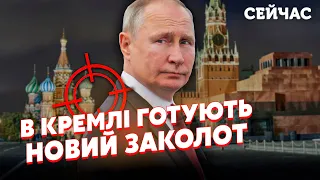 СЕЙЧАС

В КРЕМЛІ ГОТУЮТЬ НОВИЙ ЗАКОЛОТ